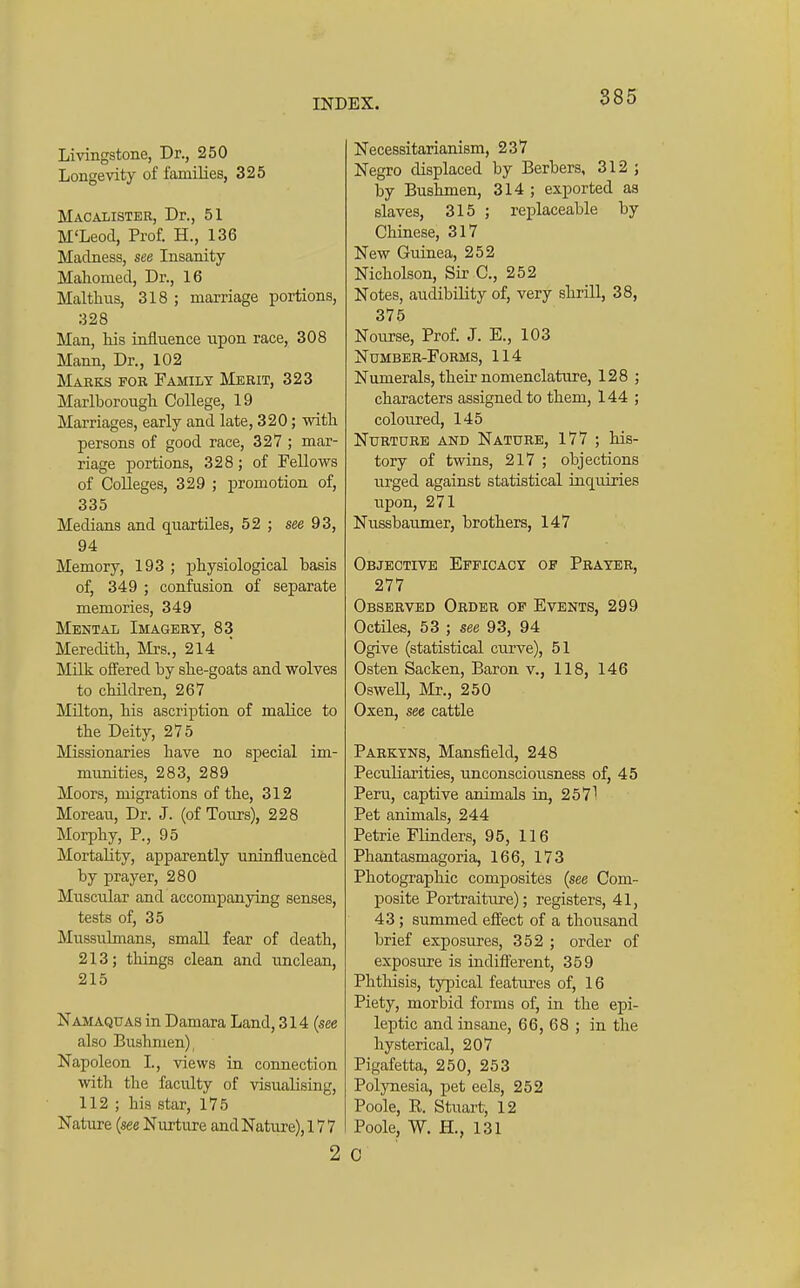 INDEX. 385

Livingstone, Dr., 250
Longevity of families, 325

Macalister, Dr., 51
M'Leod, Prof. H., 136
Madness, see Insanity
Mahomed, Dr., 16
Malthus, 318 ; marriage portions, 328
Man, his influence upon race, 308
Mann, Dr., 102
Marks for Family Merit, 323
Marlborough College, 19
Marriages, early and late, 320; with persons of good race, 327 ; marriage portions, 328; of Fellows of Colleges, 329 ; promotion of, 335
Medians and quartiles, 52 ; see 93, 94
Memory, 193 ; physiological basis of, 349 ; confusion of separate memories, 349
Mental Imagery, 83
Meredith, Mrs., 214
Milk offered by she-goats and wolves to children, 267
Milton, his ascription of malice to the Deity, 275
Missionaries have no special immunities, 283, 289
Moors, migrations of the, 312
Moreau, Dr. J. (of Tours), 228
Morphy, P., 95
Mortality, apparently uninfluenced by prayer, 280
Muscular and accompanying senses, tests of, 35
Mussulmans, small fear of death, 213; things clean and unclean, 215

Namaquas in Damara Land, 314 (see also Bushmen)
Napoleon I., views in connection with the faculty of visualising, 112 ; his star, 175
Nature (see Nurture and Nature), 177

Necessitarianism, 237
Negro displaced by Berbers, 312 ; by Bushmen, 314 ; exported as slaves, 315 ; replaceable by Chinese, 317
New Guinea, 252
Nicholson, Sir C., 252
Notes, audibility of, very shrill, 38, 375
Nourse, Prof. J. E., 103
Number-Forms, 114
Numerals, their nomenclature, 128 ; characters assigned to them, 144 ; coloured, 145
Nurture and Nature, 177 ; history of twins, 217 ; objections urged against statistical inquiries upon, 271
Nussbaumer, brothers, 147

Objective Efficacy of Prayer, 277
Observed Order of Events, 299
Octiles, 53 ; see 93, 94
Ogive (statistical curve), 51
Osten Sacken, Baron v., 118, 146
Oswell, Mr., 250
Oxen, see cattle

Parkyns, Mansfield, 248
Peculiarities, unconsciousness of, 45
Peru, captive animals in, 257
Pet animals, 244
Petrie Flinders, 95, 116
Phantasmagoria, 166, 173
Photographic composites (see Composite Portraiture); registers, 41, 43; summed effect of a thousand brief exposures, 352 ; order of exposure is indifferent, 359
Phthisis, typical features of, 16
Piety, morbid forms of, in the epileptic and insane, 66, 68 ; in the hysterical, 207
Pigafetta, 250, 253
Polynesia, pet eels, 252
Poole, R. Stuart, 12
Poole, W. H., 131

2 C